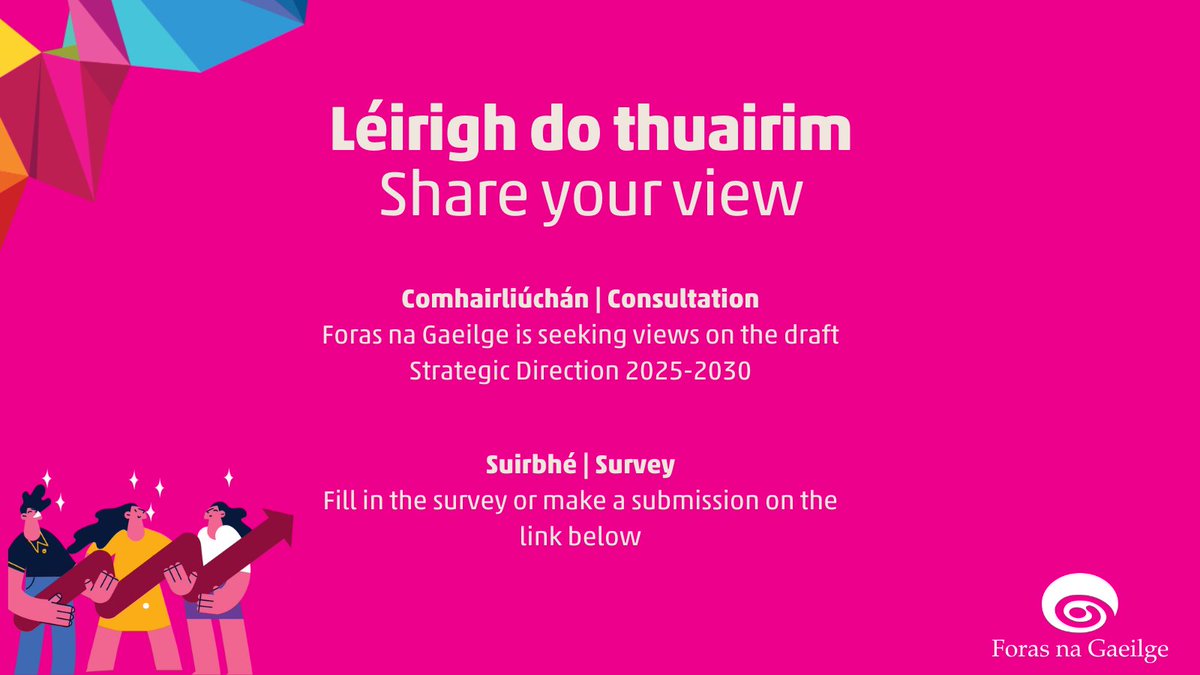 Léirigh do thuairim
Share your view

Comhairliúchán | Consultation
Foras na Gaeilge is seeking views on the draft Strategic Direction 2025-2030

Suirbhé | Survey
Fill in the survey or make a submission on the link below

Foras na Gaeilge